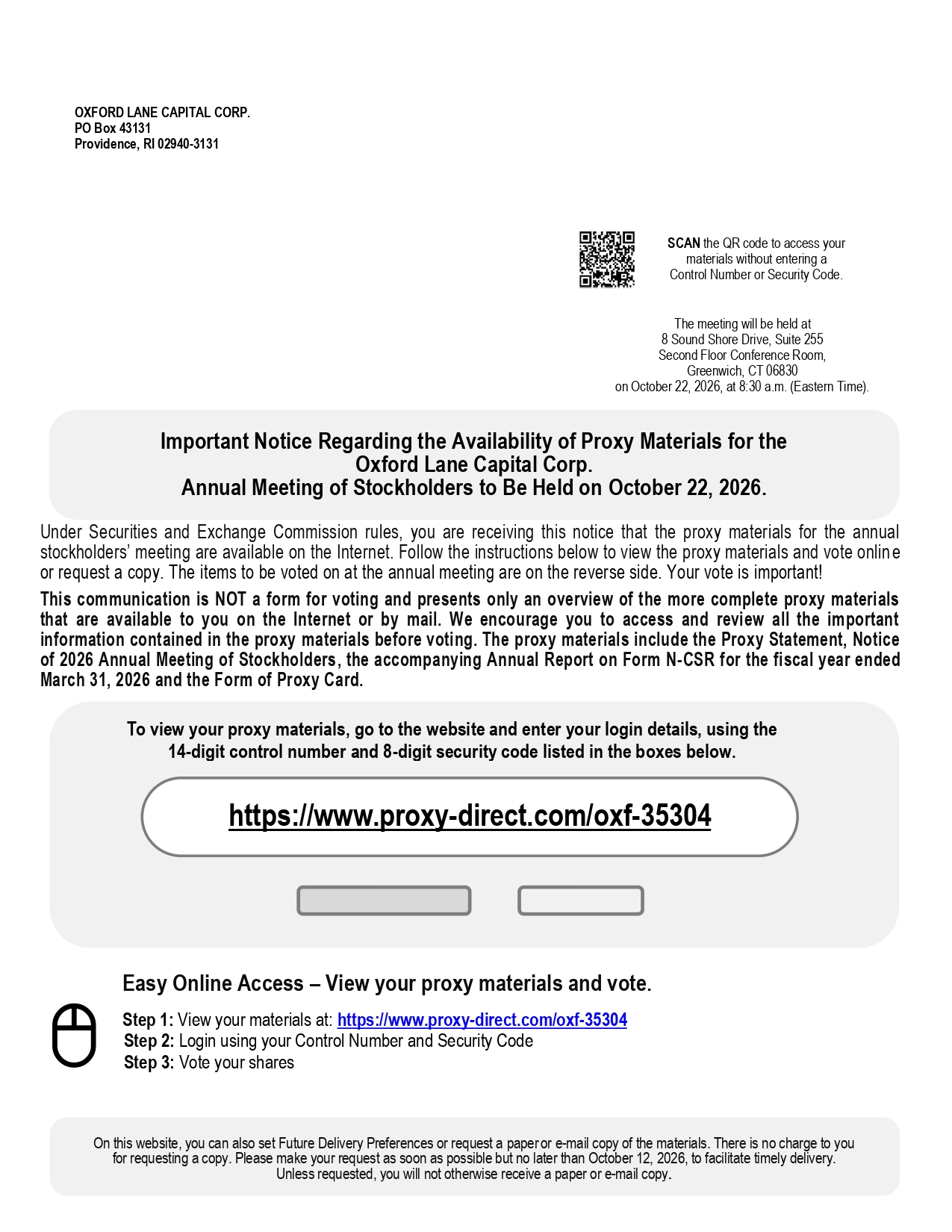 OXFORD LANE CAPITAL CORP.
PO Box 43131
Providence, RI 02940-3131

SCAN the QR code to access your materials without entering a Control Number or Security Code.

The meeting will be held at
8 Sound Shore Drive, Suite 255
Second Floor Conference Room,
Greenwich, CT 06830
on October 22, 2026, at 8:30 a.m. (Eastern Time).

Important Notice Regarding the Availability of Proxy Materials for the
Oxford Lane Capital Corp.
Annual Meeting of Stockholders to Be Held on October 22, 2026.

Under Securities and Exchange Commission rules, you are receiving this notice that the proxy materials for the annual stockholders' meeting are available on the Internet. Follow the instructions below to view the proxy materials and vote online or request a copy. The items to be voted on at the annual meeting are on the reverse side. Your vote is important!

This communication is NOT a form for voting and presents only an overview of the more complete proxy materials that are available to you on the Internet or by mail. We encourage you to access and review all the important information contained in the proxy materials before voting. The proxy materials include the Proxy Statement, Notice of 2026 Annual Meeting of Stockholders, the accompanying Annual Report on Form N-CSR for the fiscal year ended March 31, 2026 and the Form of Proxy Card.

To view your proxy materials, go to the website and enter your login details, using the 14-digit control number and 8-digit security code listed in the boxes below.

https://www.proxy-direct.com/oxf-35304

Easy Online Access – View your proxy materials and vote.

Step 1: View your materials at: https://www.proxy-direct.com/oxf-35304
Step 2: Login using your Control Number and Security Code
Step 3: Vote your shares

On this website, you can also set Future Delivery Preferences or request a paper or e-mail copy of the materials. There is no charge to you for requesting a copy. Please make your request as soon as possible but no later than October 12, 2026, to facilitate timely delivery. Unless requested, you will not otherwise receive a paper or e-mail copy.